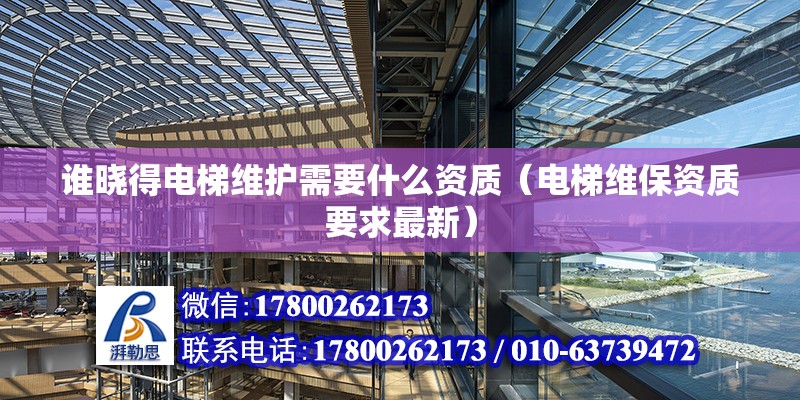 谁晓得电梯维护需要什么资质（电梯维保资质要求最新）

湃勒思

微信:17800262173

联系电话:17800262173 / 010-63739472